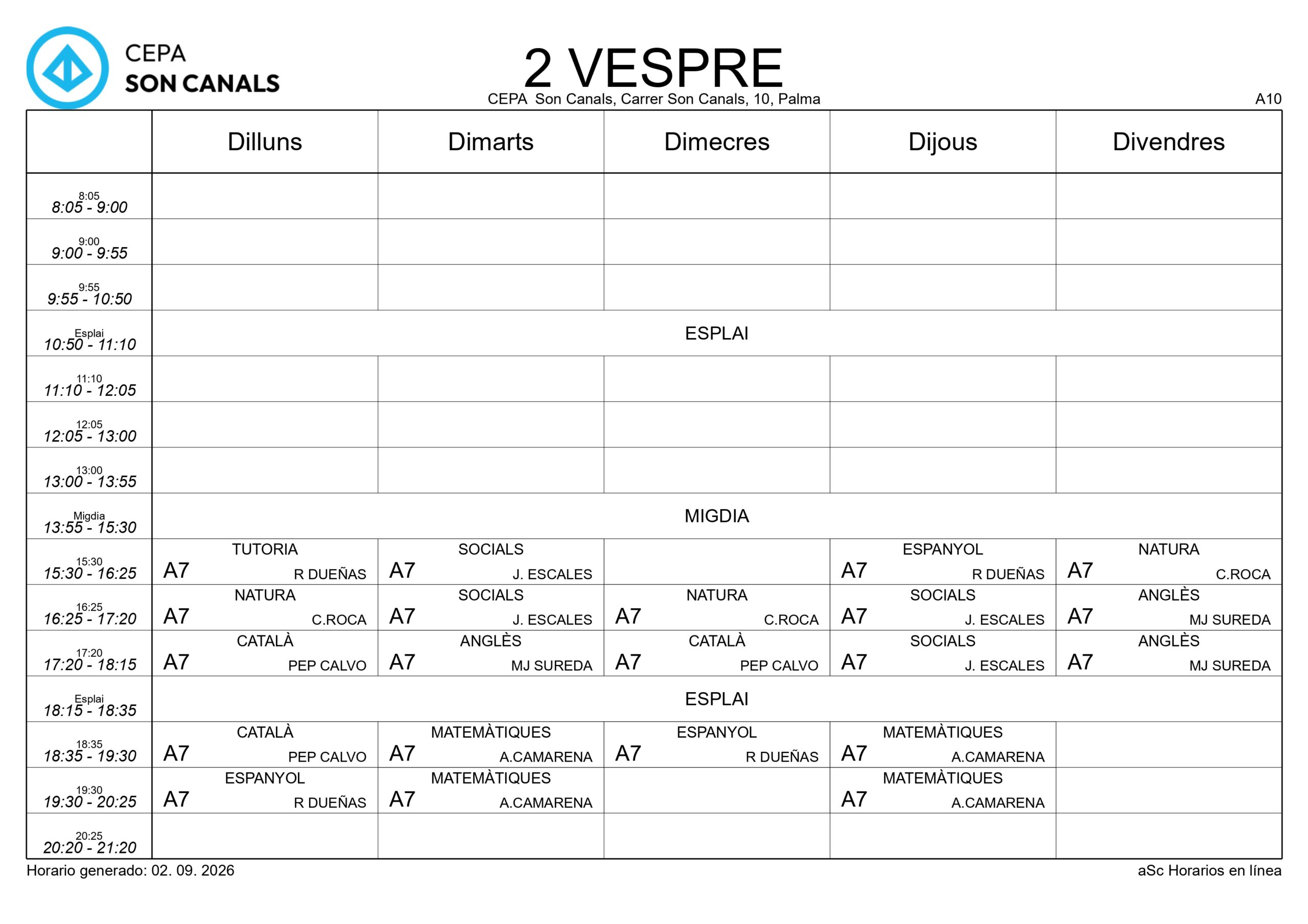 CEPA
SON CANALS

2 VESPRE

CEPA Son Canals, Carrer Son Canals, 10, Palma

A10

| | Dilluns | Dimarts | Dimecres | Dijous | Divendres |
|---|---|---|---|---|---|
| 8:05 8:05 - 9:00 | | | | | |
| 9:00 9:00 - 9:55 | | | | | |
| 9:55 9:55 - 10:50 | | | | | |
| Esplai 10:50 - 11:10 | ESPLAI | | | | |
| 11:10 11:10 - 12:05 | | | | | |
| 12:05 12:05 - 13:00 | | | | | |
| 13:00 13:00 - 13:55 | | | | | |
| Migdia 13:55 - 15:30 | MIGDIA | | | | |
| 15:30 15:30 - 16:25 | TUTORIA A7 R DUEÑAS | SOCIALS A7 J. ESCALES | | ESPANYOL A7 R DUEÑAS | NATURA A7 C.ROCA |
| 16:25 16:25 - 17:20 | NATURA A7 C.ROCA | SOCIALS A7 J. ESCALES | NATURA A7 C.ROCA | SOCIALS A7 J. ESCALES | ANGLÈS A7 MJ SUREDA |
| 17:20 17:20 - 18:15 | CATALÀ A7 PEP CALVO | ANGLÈS A7 MJ SUREDA | CATALÀ A7 PEP CALVO | SOCIALS A7 J. ESCALES | ANGLÈS A7 MJ SUREDA |
| Esplai 18:15 - 18:35 | ESPLAI | | | | |
| 18:35 18:35 - 19:30 | CATALÀ A7 PEP CALVO | MATEMÀTIQUES A7 A.CAMARENA | ESPANYOL A7 R DUEÑAS | MATEMÀTIQUES A7 A.CAMARENA | |
| 19:30 19:30 - 20:25 | ESPANYOL A7 R DUEÑAS | MATEMÀTIQUES A7 A.CAMARENA | | MATEMÀTIQUES A7 A.CAMARENA | |
| 20:25 20:20 - 21:20 | | | | | |

Horario generado: 02. 09. 2026

aSc Horarios en línea